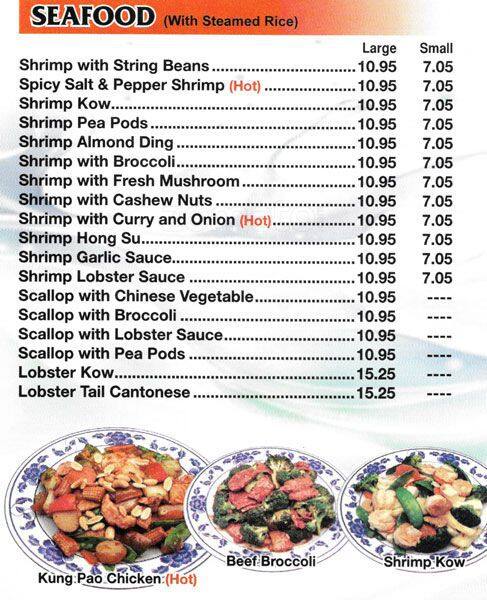 SEAFOOD (With Steamed Rice)

| | Large | Small |
|---|---|---|
| Shrimp with String Beans | 10.95 | 7.05 |
| Spicy Salt & Pepper Shrimp (Hot) | 10.95 | 7.05 |
| Shrimp Kow | 10.95 | 7.05 |
| Shrimp Pea Pods | 10.95 | 7.05 |
| Shrimp Almond Ding | 10.95 | 7.05 |
| Shrimp with Broccoli | 10.95 | 7.05 |
| Shrimp with Fresh Mushroom | 10.95 | 7.05 |
| Shrimp with Cashew Nuts | 10.95 | 7.05 |
| Shrimp with Curry and Onion (Hot) | 10.95 | 7.05 |
| Shrimp Hong Su | 10.95 | 7.05 |
| Shrimp Garlic Sauce | 10.95 | 7.05 |
| Shrimp Lobster Sauce | 10.95 | 7.05 |
| Scallop with Chinese Vegetable | 10.95 | ---- |
| Scallop with Broccoli | 10.95 | ---- |
| Scallop with Lobster Sauce | 10.95 | ---- |
| Scallop with Pea Pods | 10.95 | ---- |
| Lobster Kow | 15.25 | ---- |
| Lobster Tail Cantonese | 15.25 | ---- |

Kung Pao Chicken (Hot)
Beef Broccoli
Shrimp Kow